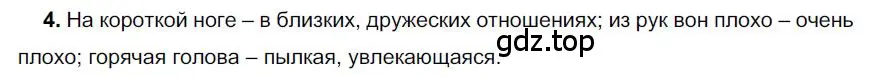 **4.** На короткой ноге – в близких, дружеских отношениях; из рук вон плохо – очень плохо; горячая голова – пылкая, увлекающаяся.

gdz.top